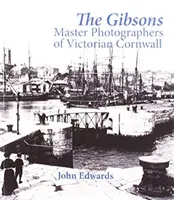 The Gibsons
Master Photographers of Victorian Cornwall

John Edwards